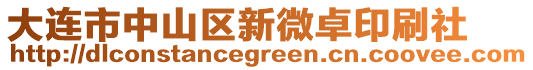 大连市中山区新微卓印刷社
http://dlconstancegreen.cn.coovee.com